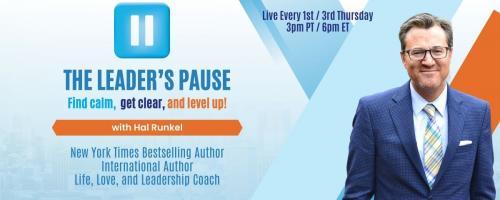 THE LEADER'S PAUSE
Find calm, get clear, and level up!

with Hal Runkel

New York Times Bestselling Author
International Author
Life, Love, and Leadership Coach

Live Every 1st / 3rd Thursday
3pm PT / 6pm ET